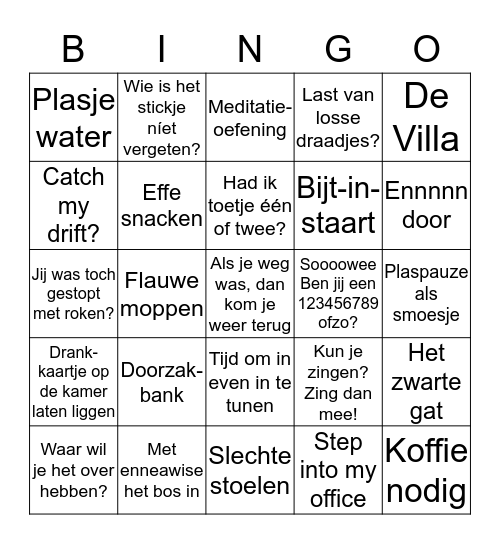 | B | I | N | G | O |
|---|---|---|---|---|
| Plasje water | Wie is het stickje níet vergeten? | Meditatie-oefening | Last van losse draadjes? | De Villa |
| Catch my drift? | Effe snacken | Had ik toetje één of twee? | Bijt-in-staart | Ennnnn door |
| Jij was toch gestopt met roken? | Flauwe moppen | Als je weg was, dan kom je weer terug | Soooowee Ben jij een 123456789 ofzo? | Plaspauze als smoesje |
| Drank-kaartje op de kamer laten liggen | Doorzak-bank | Tijd om in even in te tunen | Kun je zingen? Zing dan mee! | Het zwarte gat |
| Waar wil je het over hebben? | Met enneawise het bos in | Slechte stoelen | Step into my office | Koffie nodig |